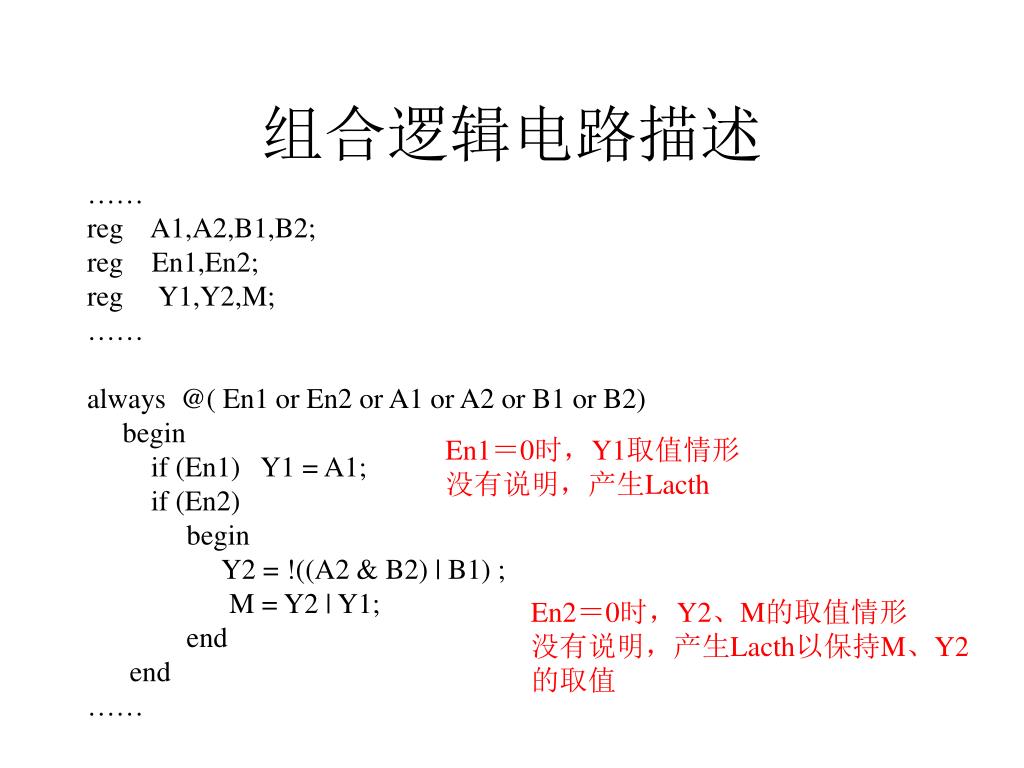 组合逻辑电路描述

……
reg A1,A2,B1,B2;
reg En1,En2;
reg Y1,Y2,M;
……

always @( En1 or En2 or A1 or A2 or B1 or B2)
begin
if (En1) Y1 = A1;
if (En2)
begin
Y2 = !((A2 & B2) | B1) ;
M = Y2 | Y1;
end
end
……

En1＝0时，Y1取值情形没有说明，产生Lacth

En2＝0时，Y2、M的取值情形没有说明，产生Lacth以保持M、Y2的取值